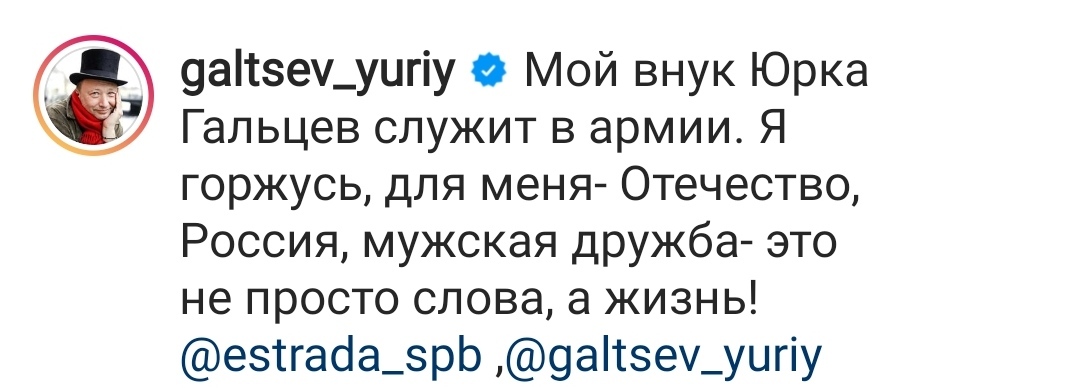 galtsev_yuriy Мой внук Юрка Гальцев служит в армии. Я горжусь, для меня- Отечество, Россия, мужская дружба- это не просто слова, а жизнь! @estrada_spb ,@galtsev_yuriy